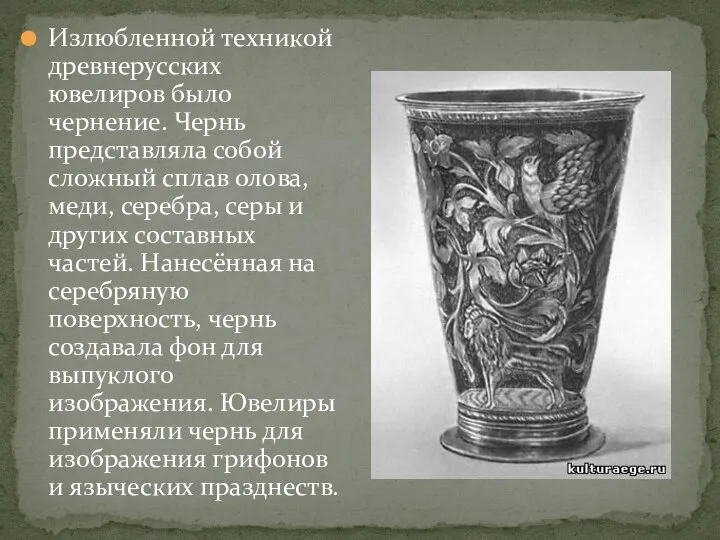 Излюбленной техникой древнерусских ювелиров было чернение. Чернь представляла собой сложный сплав олова, меди, серебра, серы и других составных частей. Нанесённая на серебряную поверхность, чернь создавала фон для выпуклого изображения. Ювелиры применяли чернь для изображения грифонов и языческих празднеств.

kulturaege.ru